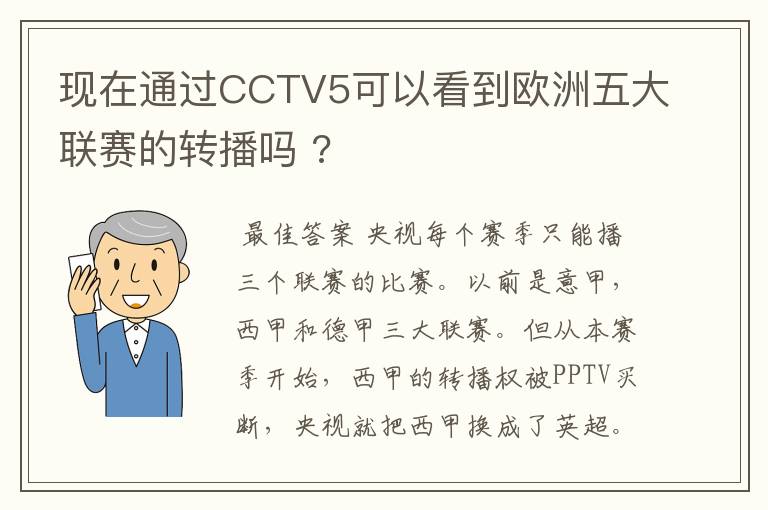 现在通过CCTV5可以看到欧洲五大联赛的转播吗？

最佳答案 央视每个赛季只能播三个联赛的比赛。以前是意甲，西甲和德甲三大联赛。但从本赛季开始，西甲的转播权被PPTV买断，央视就把西甲换成了英超。